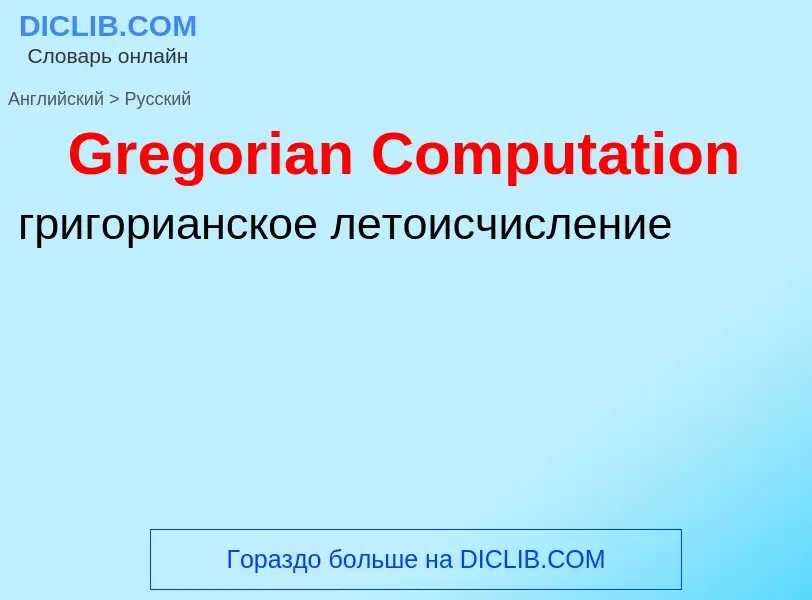 DICLIB.COM
Словарь онлайн

Английский > Русский

Gregorian Computation

григорианское летоисчисление

Гораздо больше на DICLIB.COM